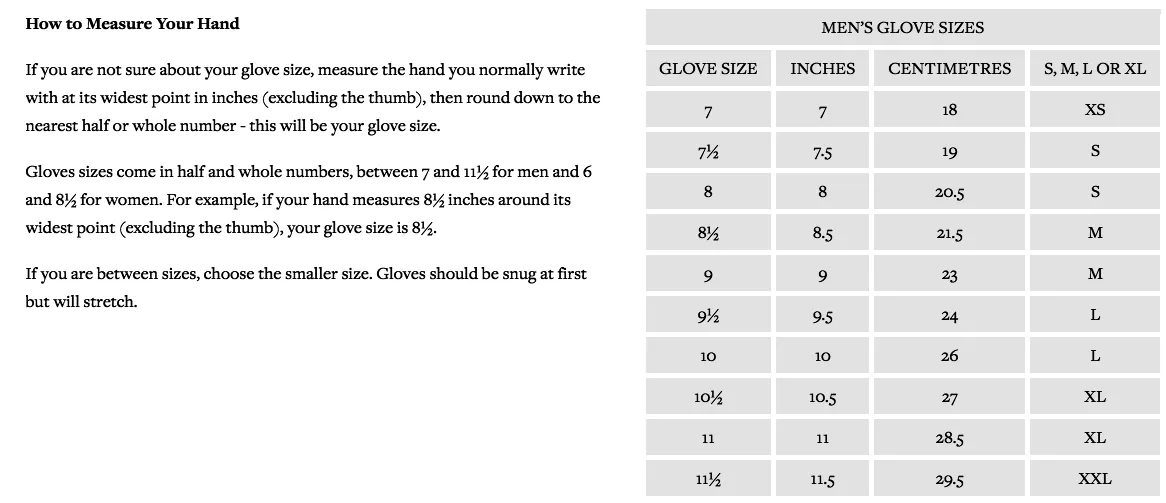 How to Measure Your Hand

If you are not sure about your glove size, measure the hand you normally write with at its widest point in inches (excluding the thumb), then round down to the nearest half or whole number - this will be your glove size.

Gloves sizes come in half and whole numbers, between 7 and 11½ for men and 6 and 8½ for women. For example, if your hand measures 8½ inches around its widest point (excluding the thumb), your glove size is 8½.

If you are between sizes, choose the smaller size. Gloves should be snug at first but will stretch.

MEN'S GLOVE SIZES

| GLOVE SIZE | INCHES | CENTIMETRES | S, M, L OR XL |
|---|---|---|---|
| 7 | 7 | 18 | XS |
| 7½ | 7.5 | 19 | S |
| 8 | 8 | 20.5 | S |
| 8½ | 8.5 | 21.5 | M |
| 9 | 9 | 23 | M |
| 9½ | 9.5 | 24 | L |
| 10 | 10 | 26 | L |
| 10½ | 10.5 | 27 | XL |
| 11 | 11 | 28.5 | XL |
| 11½ | 11.5 | 29.5 | XXL |